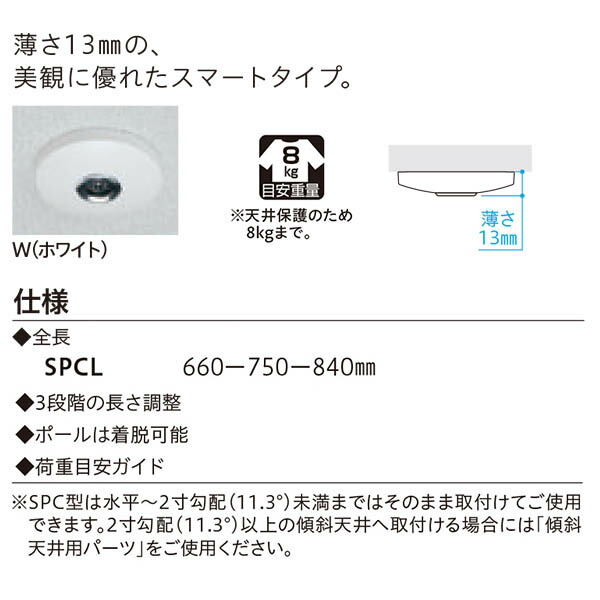 薄さ13㎜の、
美観に優れたスマートタイプ。

W(ホワイト)

8
kg
目安重量

※天井保護のため
8kgまで。

薄さ
13㎜

仕様

◆全長
SPCL　660ー750ー840㎜

◆3段階の長さ調整

◆ポールは着脱可能

◆荷重目安ガイド

※SPC型は水平～2寸勾配(11.3°)未満まではそのまま取付けてご使用できます。2寸勾配(11.3°)以上の傾斜天井へ取付ける場合には「傾斜天井用パーツ」をご使用ください。